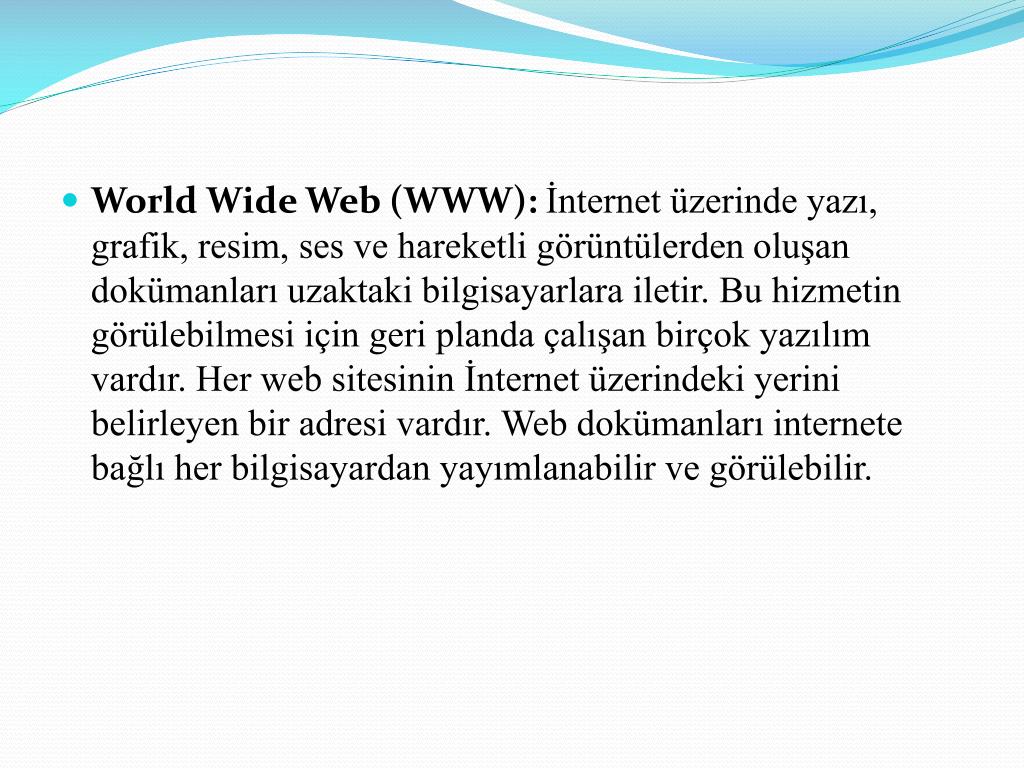 World Wide Web (WWW): İnternet üzerinde yazı, grafik, resim, ses ve hareketli görüntülerden oluşan dokümanları uzaktaki bilgisayarlara iletir. Bu hizmetin görülebilmesi için geri planda çalışan birçok yazılım vardır. Her web sitesinin İnternet üzerindeki yerini belirleyen bir adresi vardır. Web dokümanları internete bağlı her bilgisayardan yayımlanabilir ve görülebilir.